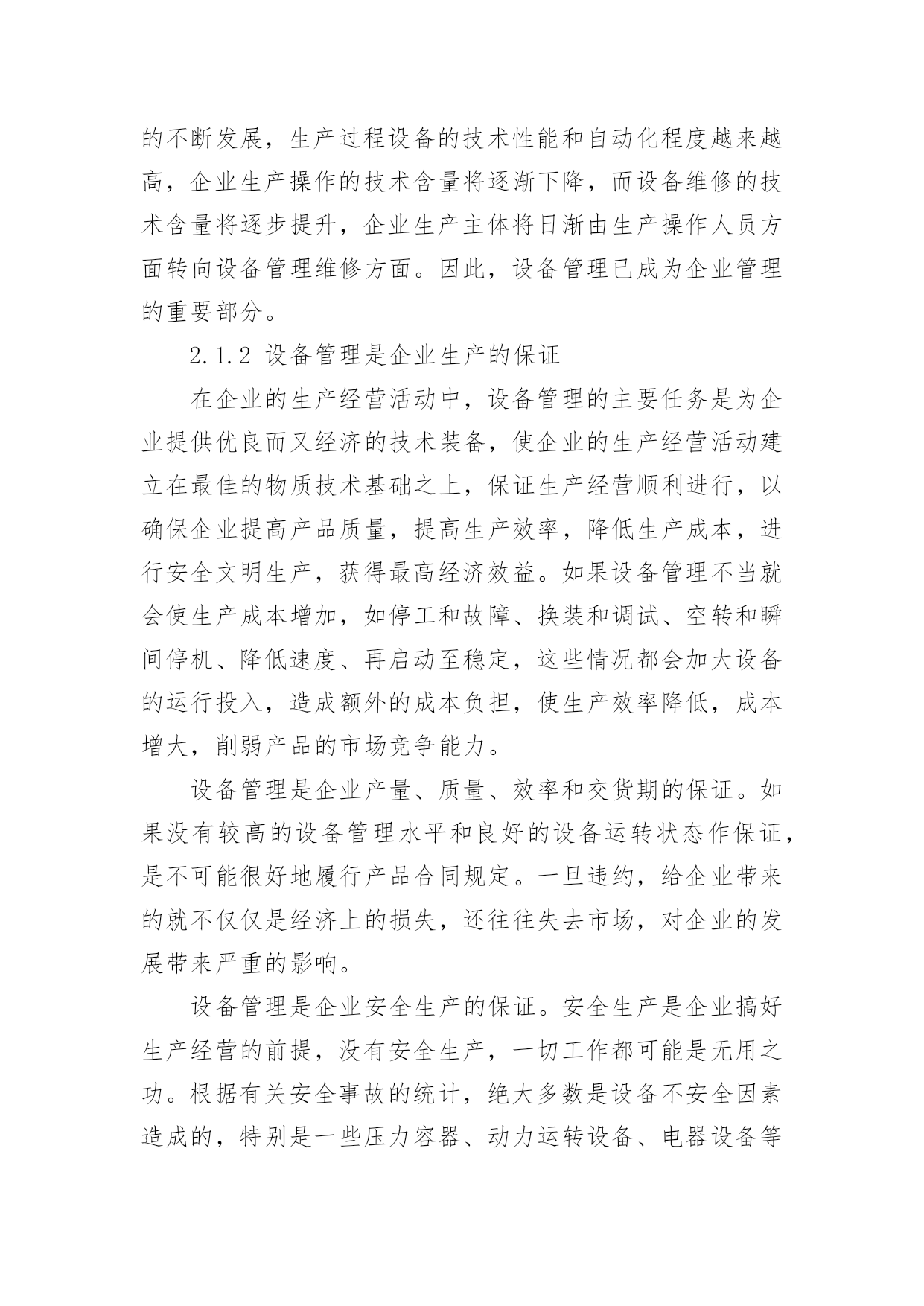 的不断发展，生产过程设备的技术性能和自动化程度越来越高，企业生产操作的技术含量将逐渐下降，而设备维修的技术含量将逐步提升，企业生产主体将日渐由生产操作人员方面转向设备管理维修方面。因此，设备管理已成为企业管理的重要部分。

2.1.2 设备管理是企业生产的保证

在企业的生产经营活动中，设备管理的主要任务是为企业提供优良而又经济的技术装备，使企业的生产经营活动建立在最佳的物质技术基础之上，保证生产经营顺利进行，以确保企业提高产品质量，提高生产效率，降低生产成本，进行安全文明生产，获得最高经济效益。如果设备管理不当就会使生产成本增加，如停工和故障、换装和调试、空转和瞬间停机、降低速度、再启动至稳定，这些情况都会加大设备的运行投入，造成额外的成本负担，使生产效率降低，成本增大，削弱产品的市场竞争能力。

设备管理是企业产量、质量、效率和交货期的保证。如果没有较高的设备管理水平和良好的设备运转状态作保证，是不可能很好地履行产品合同规定。一旦违约，给企业带来的就不仅仅是经济上的损失，还往往失去市场，对企业的发展带来严重的影响。

设备管理是企业安全生产的保证。安全生产是企业搞好生产经营的前提，没有安全生产，一切工作都可能是无用之功。根据有关安全事故的统计，绝大多数是设备不安全因素造成的，特别是一些压力容器、动力运转设备、电器设备等